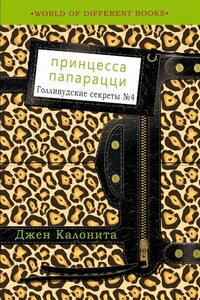 •WORLD OF DIFFERENT BOOKS•

принцесса папарацци

Голливудские секреты №4

Джен Калонита